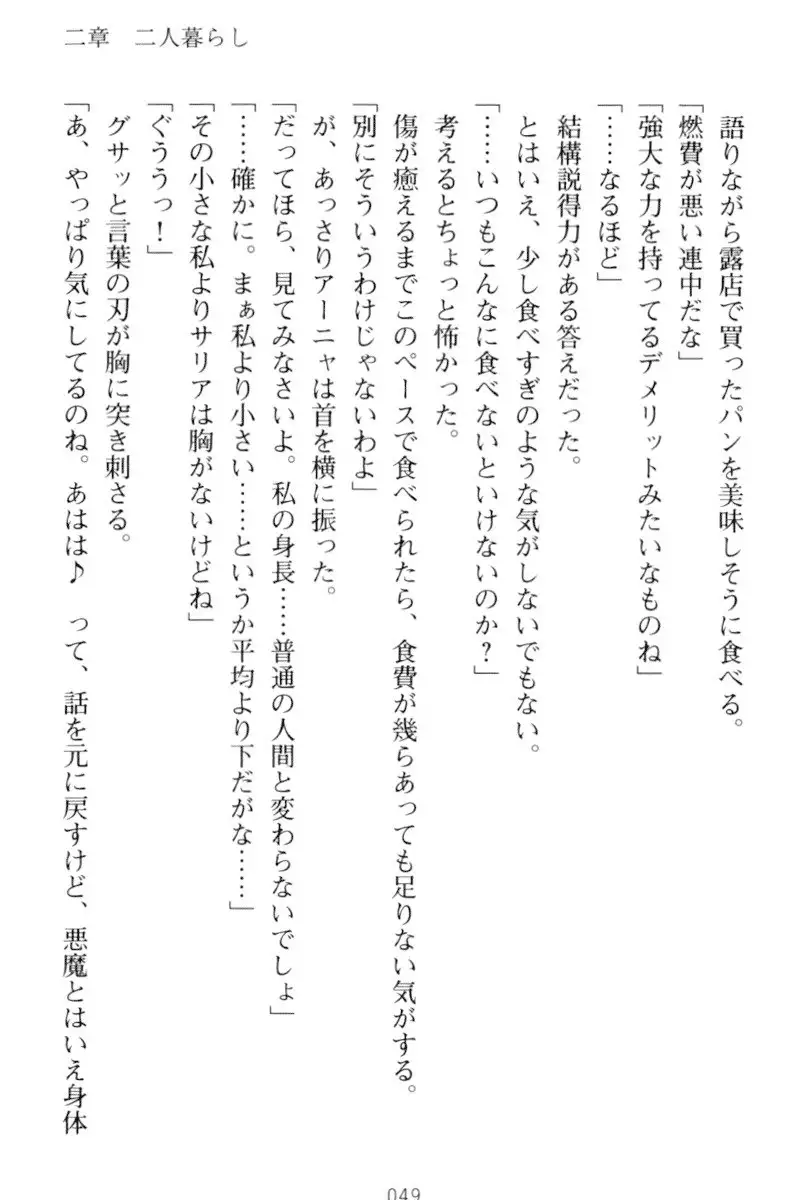 二章　二人暮らし

語りながら露店で買ったパンを美味しそうに食べる。
「燃費が悪い連中だな」
「強大な力を持ってるデメリットみたいなものね」
「……なるほど」
結構説得力がある答えだった。
とはいえ、少し食べすぎのような気がしないでもない。
「……いつもこんなに食べないといけないのか？」
考えるとちょっと怖かった。
傷が癒えるまでこのペースで食べられたら、食費が幾らあっても足りない気がする。
「別にそういうわけじゃないわよ」
が、あっさりアーニャは首を横に振った。
「だってほら、見てみなさいよ。私の身長……普通の人間と変わらないでしょ」
「……確かに。まぁ私より小さい……というか平均より下だがな……」
「その小さな私よりサリアは胸がないけどね」
「ぐううっ！」
グサッと言葉の刃が胸に突き刺さる。
「あ、やっぱり気にしてるのね。あはは♪　って、話を元に戻すけど、悪魔とはいえ身体

049